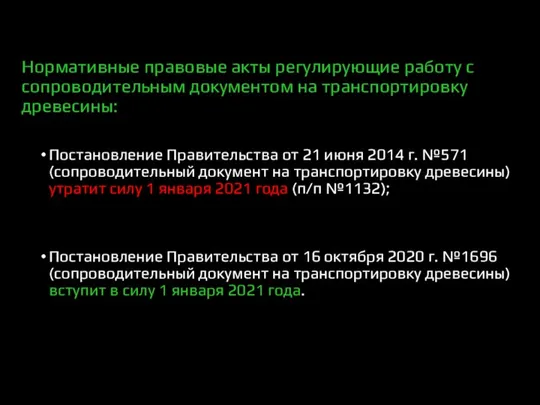 Нормативные правовые акты регулирующие работу с сопроводительным документом на транспортировку древесины:

• Постановление Правительства от 21 июня 2014 г. №571 (сопроводительный документ на транспортировку древесины) утратит силу 1 января 2021 года (п/п №1132);

• Постановление Правительства от 16 октября 2020 г. №1696 (сопроводительный документ на транспортировку древесины) вступит в силу 1 января 2021 года.